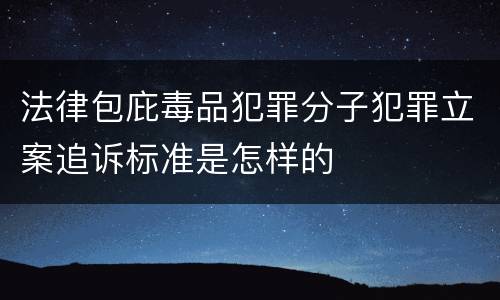 法律包庇毒品犯罪分子犯罪立案追诉标准是怎样的